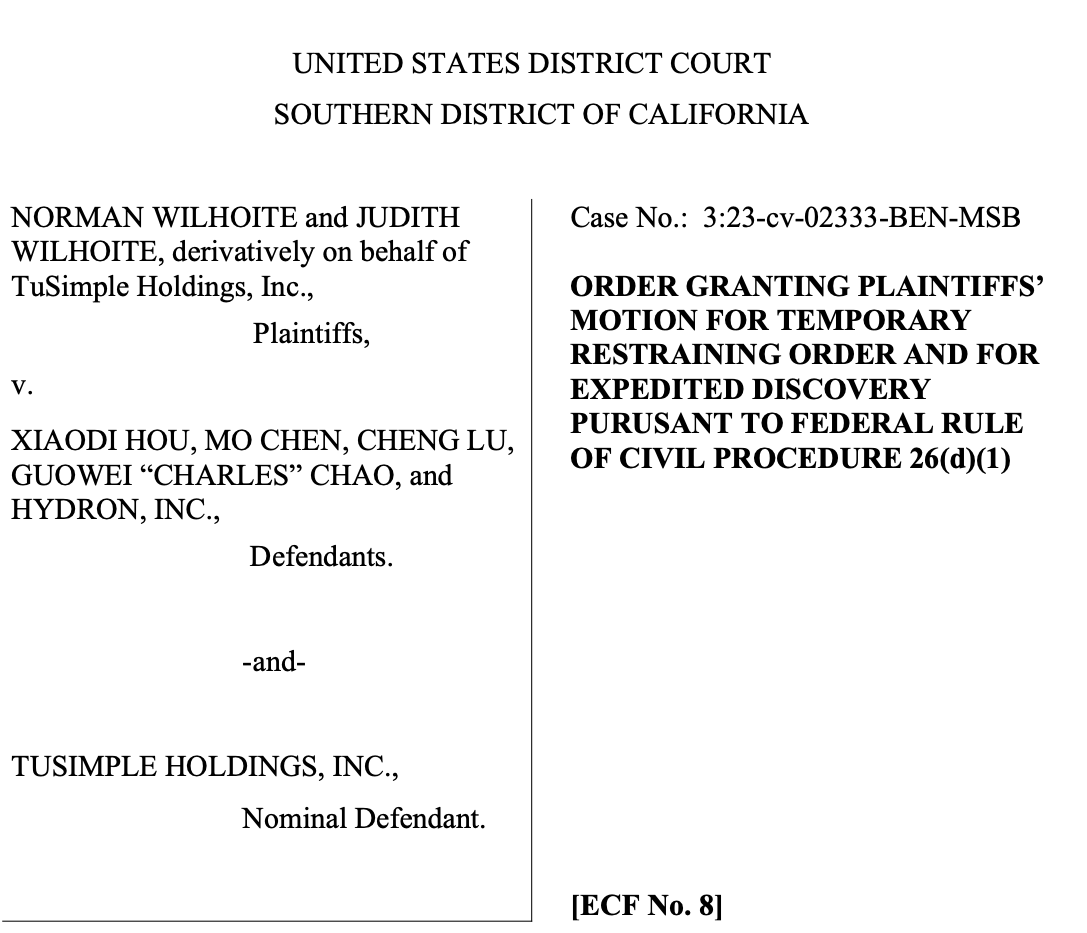 UNITED STATES DISTRICT COURT
SOUTHERN DISTRICT OF CALIFORNIA

NORMAN WILHOITE and JUDITH WILHOITE, derivatively on behalf of TuSimple Holdings, Inc.,

Plaintiffs,

v.

XIAODI HOU, MO CHEN, CHENG LU, GUOWEI “CHARLES” CHAO, and HYDRON, INC.,

Defendants.

-and-

TUSIMPLE HOLDINGS, INC.,

Nominal Defendant.

Case No.: 3:23-cv-02333-BEN-MSB

ORDER GRANTING PLAINTIFFS’ MOTION FOR TEMPORARY RESTRAINING ORDER AND FOR EXPEDITED DISCOVERY PURUSANT TO FEDERAL RULE OF CIVIL PROCEDURE 26(d)(1)

[ECF No. 8]